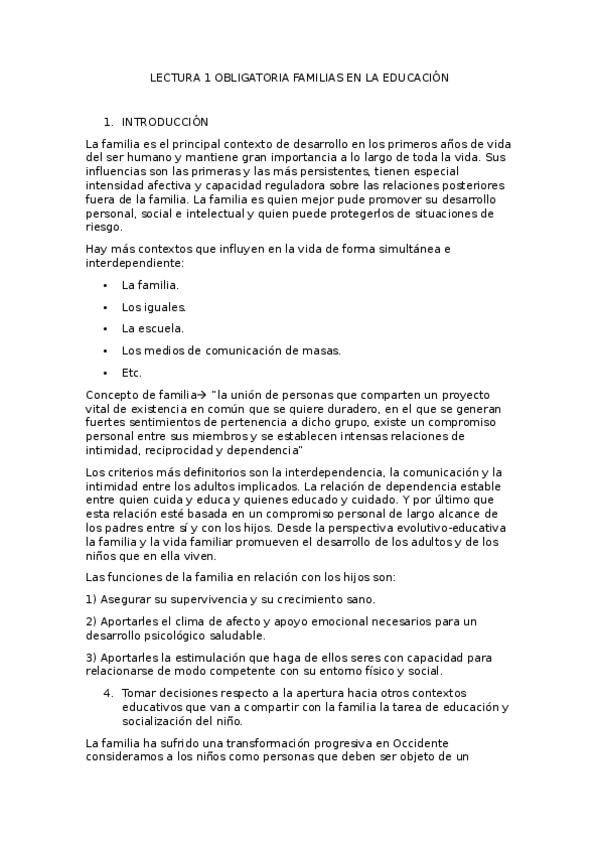 LECTURA 1 OBLIGATORIA FAMILIAS EN LA EDUCACIÓN

1. INTRODUCCIÓN

La familia es el principal contexto de desarrollo en los primeros años de vida del ser humano y mantiene gran importancia a lo largo de toda la vida. Sus influencias son las primeras y las más persistentes, tienen especial intensidad afectiva y capacidad reguladora sobre las relaciones posteriores fuera de la familia. La familia es quien mejor pude promover su desarrollo personal, social e intelectual y quien puede protegerlos de situaciones de riesgo.

Hay más contextos que influyen en la vida de forma simultánea e interdependiente:

• La familia.
• Los iguales.
• La escuela.
• Los medios de comunicación de masas.
• Etc.

Concepto de familia→ "la unión de personas que comparten un proyecto vital de existencia en común que se quiere duradero, en el que se generan fuertes sentimientos de pertenencia a dicho grupo, existe un compromiso personal entre sus miembros y se establecen intensas relaciones de intimidad, reciprocidad y dependencia"

Los criterios más definitorios son la interdependencia, la comunicación y la intimidad entre los adultos implicados. La relación de dependencia estable entre quien cuida y educa y quienes educado y cuidado. Y por último que esta relación esté basada en un compromiso personal de largo alcance de los padres entre sí y con los hijos. Desde la perspectiva evolutivo-educativa la familia y la vida familiar promueven el desarrollo de los adultos y de los niños que en ella viven.

Las funciones de la familia en relación con los hijos son:

1) Asegurar su supervivencia y su crecimiento sano.

2) Aportarles el clima de afecto y apoyo emocional necesarios para un desarrollo psicológico saludable.

3) Aportarles la estimulación que haga de ellos seres con capacidad para relacionarse de modo competente con su entorno físico y social.

4. Tomar decisiones respecto a la apertura hacia otros contextos educativos que van a compartir con la familia la tarea de educación y socialización del niño.

La familia ha sufrido una transformación progresiva en Occidente consideramos a los niños como personas que deben ser objeto de un